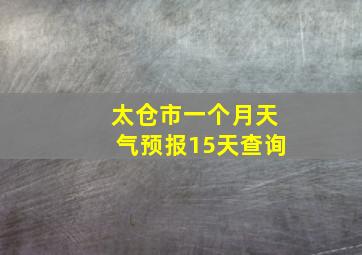 太仓市一个月天气预报15天查询